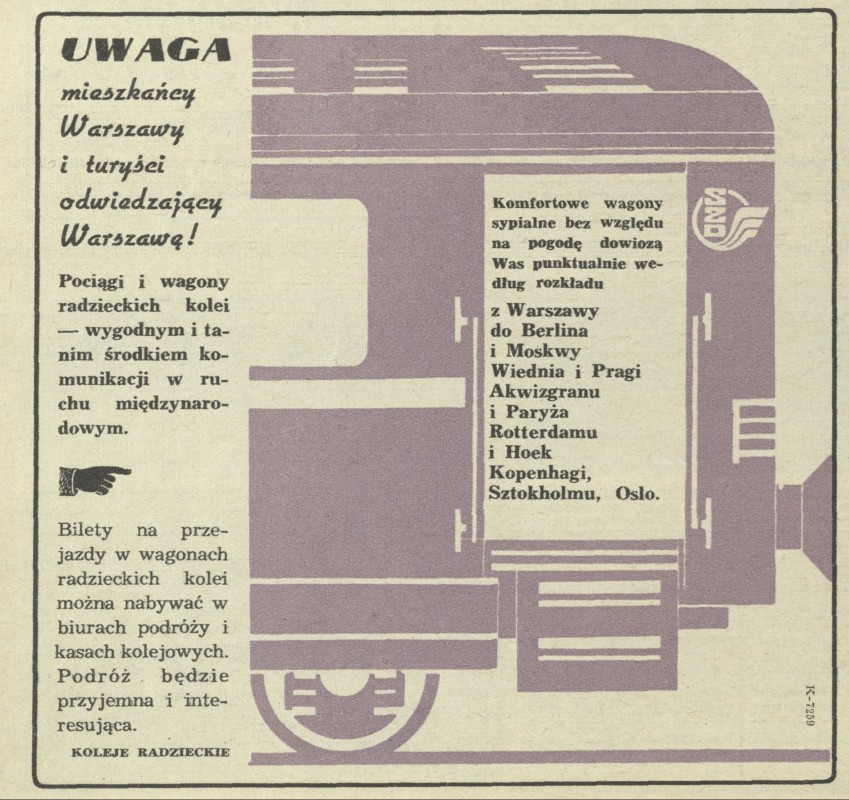 UWAGA
mieszkańcy
Warszawy
i turyści
odwiedzający
Warszawę!

Pociągi i wagony radzieckich kolei — wygodnym i tanim środkiem komunikacji w ruchu międzynarodowym.

Bilety na przejazdy w wagonach radzieckich kolei można nabywać w biurach podróży i kasach kolejowych. Podróż będzie przyjemna i interesująca.

KOLEJE RADZIECKIE

Komfortowe wagony sypialne bez względu na pogodę dowiozą Was punktualnie według rozkładu

z Warszawy
do Berlina
i Moskwy
Wiednia i Pragi
Akwizgranu
i Paryża
Rotterdamu
i Hoek
Kopenhagi,
Sztokholmu, Oslo.

K-7259